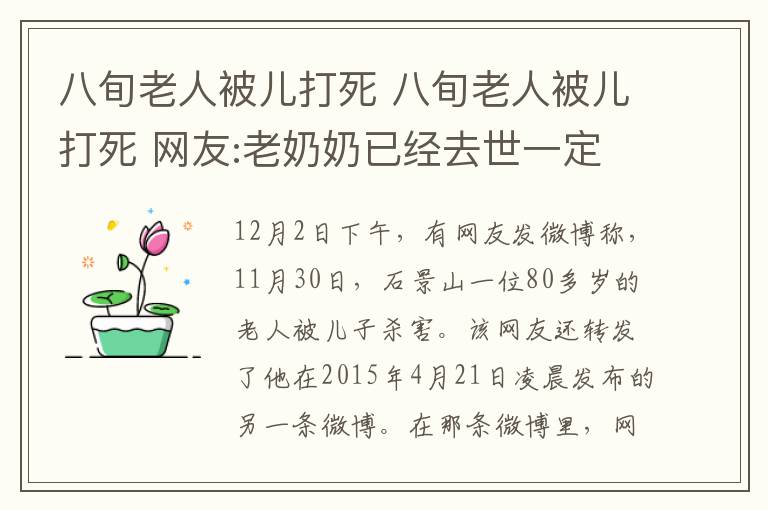 八旬老人被儿打死 八旬老人被儿打死 网友:老奶奶已经去世一定

12月2日下午，有网友发微博称，11月30日，石景山一位80多岁的老人被儿子杀害。该网友还转发了他在2015年4月21日凌晨发布的另一条微博。在那条微博里，网